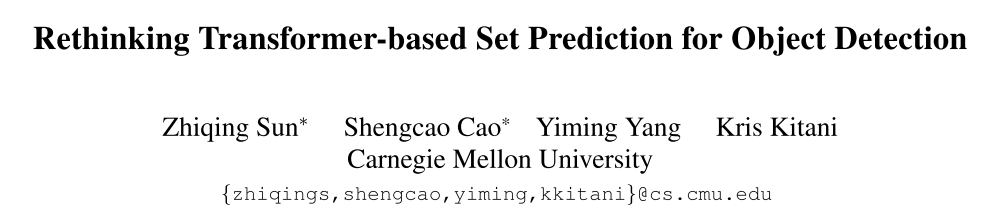 Rethinking Transformer-based Set Prediction for Object Detection

Zhiqing Sun* Shengcao Cao* Yiming Yang Kris Kitani
Carnegie Mellon University
{zhiqings,shengcao,yiming,kkitani}@cs.cmu.edu